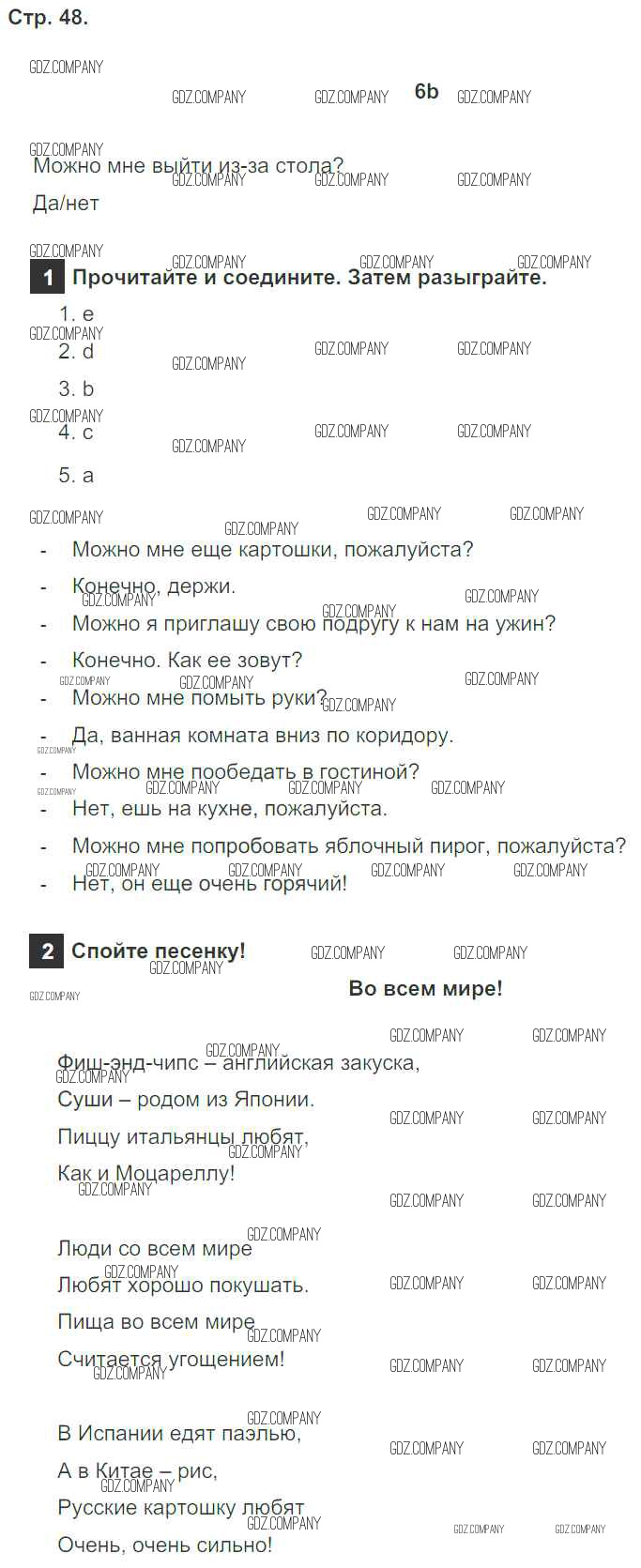 Стр. 48.

6b

Можно мне выйти из-за стола?

Да/нет

1 Прочитайте и соедините. Затем разыграйте.

1. e

2. d

3. b

4. c

5. a

- Можно мне еще картошки, пожалуйста?

- Конечно, держи.

- Можно я приглашу свою подругу к нам на ужин?

- Конечно. Как ее зовут?

- Можно мне помыть руки?

- Да, ванная комната вниз по коридору.

- Можно мне пообедать в гостиной?

- Нет, ешь на кухне, пожалуйста.

- Можно мне попробовать яблочный пирог, пожалуйста?

- Нет, он еще очень горячий!

2 Спойте песенку!

Во всем мире!

Фиш-энд-чипс – английская закуска,
Суши – родом из Японии.
Пиццу итальянцы любят,
Как и Моцареллу!

Люди со всем мире
Любят хорошо покушать.
Пища во всем мире
Считается угощением!

В Испании едят паэлью,
А в Китае – рис,
Русские картошку любят
Очень, очень сильно!

GDZ.COMPANY